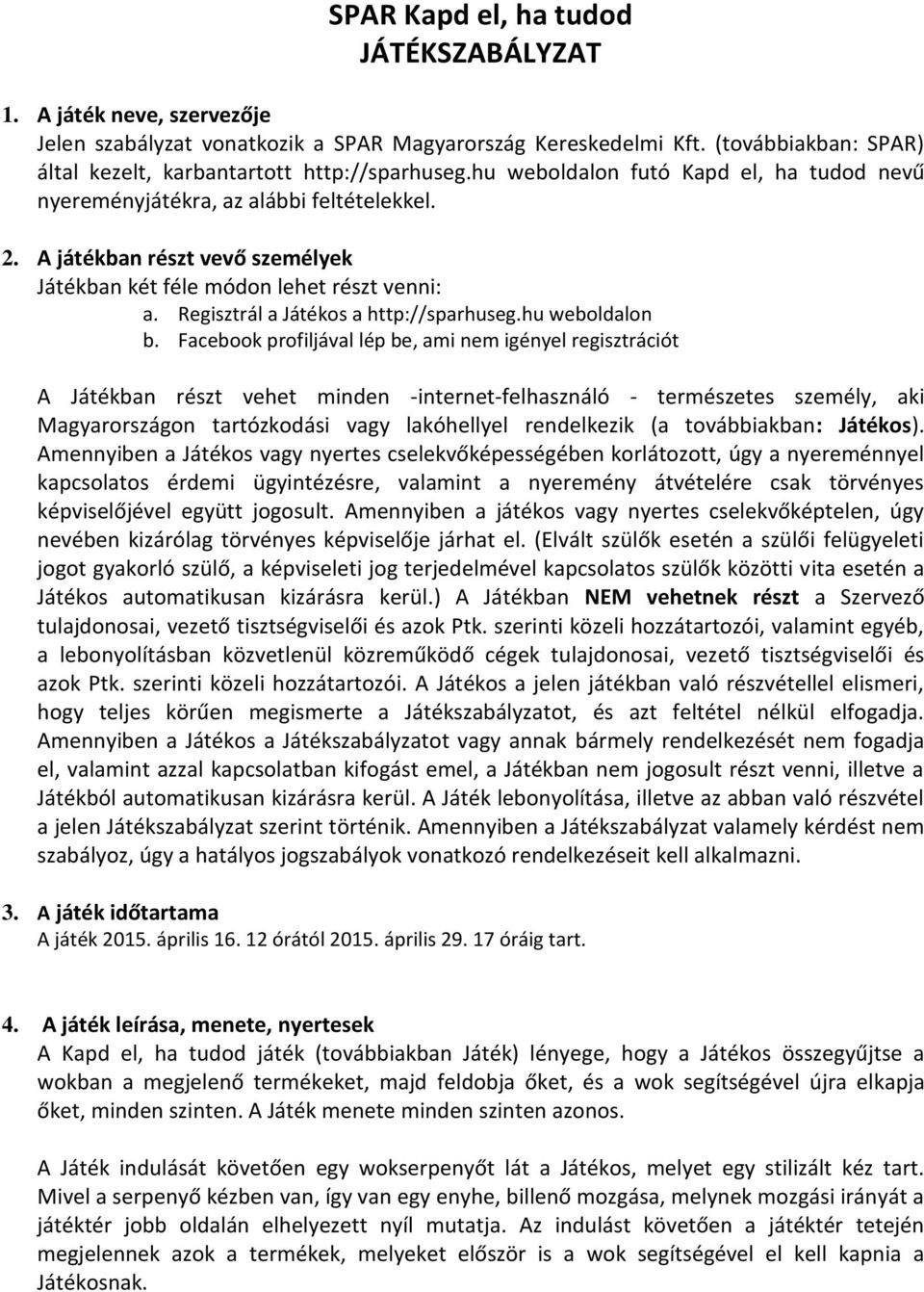 SPAR Kapd el, ha tudod
JÁTÉKSZABÁLYZAT

1. A játék neve, szervezője
Jelen szabályzat vonatkozik a SPAR Magyarország Kereskedelmi Kft. (továbbiakban: SPAR) által kezelt, karbantartott http://sparhuseg.hu weboldalon futó Kapd el, ha tudod nevű nyereményjátékra, az alábbi feltételekkel.

2. A játékban részt vevő személyek
Játékban két féle módon lehet részt venni:
a. Regisztrál a Játékos a http://sparhuseg.hu weboldalon
b. Facebook profiljával lép be, ami nem igényel regisztrációt

A Játékban részt vehet minden -internet-felhasználó - természetes személy, aki Magyarországon tartózkodási vagy lakóhellyel rendelkezik (a továbbiakban: Játékos). Amennyiben a Játékos vagy nyertes cselekvőképességében korlátozott, úgy a nyereménnyel kapcsolatos érdemi ügyintézésre, valamint a nyeremény átvételére csak törvényes képviselőjével együtt jogosult. Amennyiben a játékos vagy nyertes cselekvőképtelen, úgy nevében kizárólag törvényes képviselője járhat el. (Elvált szülők esetén a szülői felügyeleti jogot gyakorló szülő, a képviseleti jog terjedelmével kapcsolatos szülők közötti vita esetén a Játékos automatikusan kizárásra kerül.) A Játékban NEM vehetnek részt a Szervező tulajdonosai, vezető tisztségviselői és azok Ptk. szerinti közeli hozzátartozói, valamint egyéb, a lebonyolításban közvetlenül közreműködő cégek tulajdonosai, vezető tisztségviselői és azok Ptk. szerinti közeli hozzátartozói. A Játékos a jelen játékban való részvétellel elismeri, hogy teljes körűen megismerte a Játékszabályzatot, és azt feltétel nélkül elfogadja. Amennyiben a Játékos a Játékszabályzatot vagy annak bármely rendelkezését nem fogadja el, valamint azzal kapcsolatban kifogást emel, a Játékban nem jogosult részt venni, illetve a Játékból automatikusan kizárásra kerül. A Játék lebonyolítása, illetve az abban való részvétel a jelen Játékszabályzat szerint történik. Amennyiben a Játékszabályzat valamely kérdést nem szabályoz, úgy a hatályos jogszabályok vonatkozó rendelkezéseit kell alkalmazni.

3. A játék időtartama
A játék 2015. április 16. 12 órától 2015. április 29. 17 óráig tart.

4. A játék leírása, menete, nyertesek
A Kapd el, ha tudod játék (továbbiakban Játék) lényege, hogy a Játékos összegyűjtse a wokban a megjelenő termékeket, majd feldobja őket, és a wok segítségével újra elkapja őket, minden szinten. A Játék menete minden szinten azonos.

A Játék indulását követően egy wokserpenyőt lát a Játékos, melyet egy stilizált kéz tart. Mivel a serpenyő kézben van, így van egy enyhe, billenő mozgása, melynek mozgási irányát a játéktér jobb oldalán elhelyezett nyíl mutatja. Az indulást követően a játéktér tetején megjelennek azok a termékek, melyeket először is a wok segítségével el kell kapnia a Játékosnak.